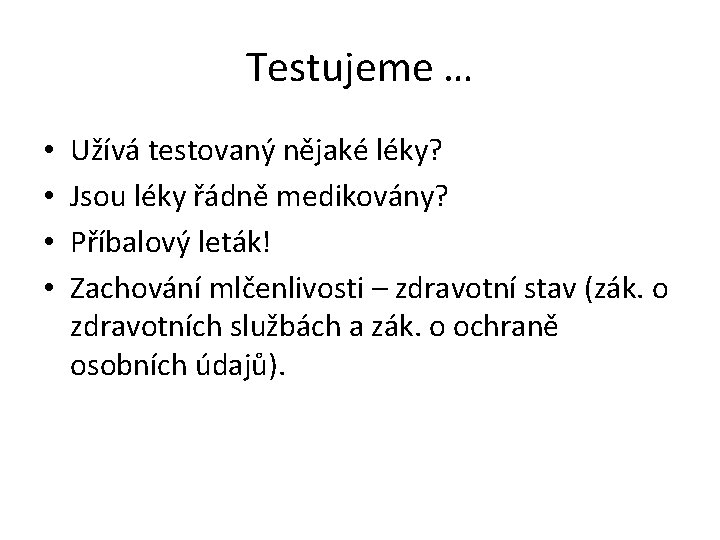 Testujeme …

• Užívá testovaný nějaké léky?
• Jsou léky řádně medikovány?
• Příbalový leták!
• Zachování mlčenlivosti – zdravotní stav (zák. o zdravotních službách a zák. o ochraně osobních údajů).